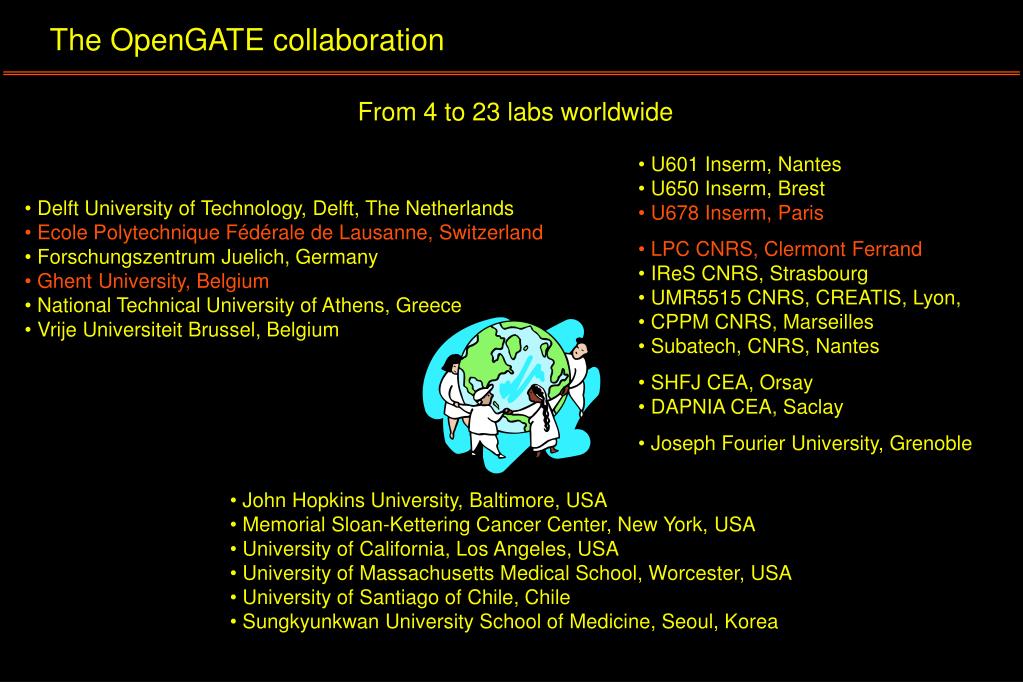 The OpenGATE collaboration

From 4 to 23 labs worldwide

• Delft University of Technology, Delft, The Netherlands
• Ecole Polytechnique Fédérale de Lausanne, Switzerland
• Forschungszentrum Juelich, Germany
• Ghent University, Belgium
• National Technical University of Athens, Greece
• Vrije Universiteit Brussel, Belgium

• U601 Inserm, Nantes
• U650 Inserm, Brest
• U678 Inserm, Paris

• LPC CNRS, Clermont Ferrand
• IReS CNRS, Strasbourg
• UMR5515 CNRS, CREATIS, Lyon,
• CPPM CNRS, Marseilles
• Subatech, CNRS, Nantes

• SHFJ CEA, Orsay
• DAPNIA CEA, Saclay

• Joseph Fourier University, Grenoble

• John Hopkins University, Baltimore, USA
• Memorial Sloan-Kettering Cancer Center, New York, USA
• University of California, Los Angeles, USA
• University of Massachusetts Medical School, Worcester, USA
• University of Santiago of Chile, Chile
• Sungkyunkwan University School of Medicine, Seoul, Korea